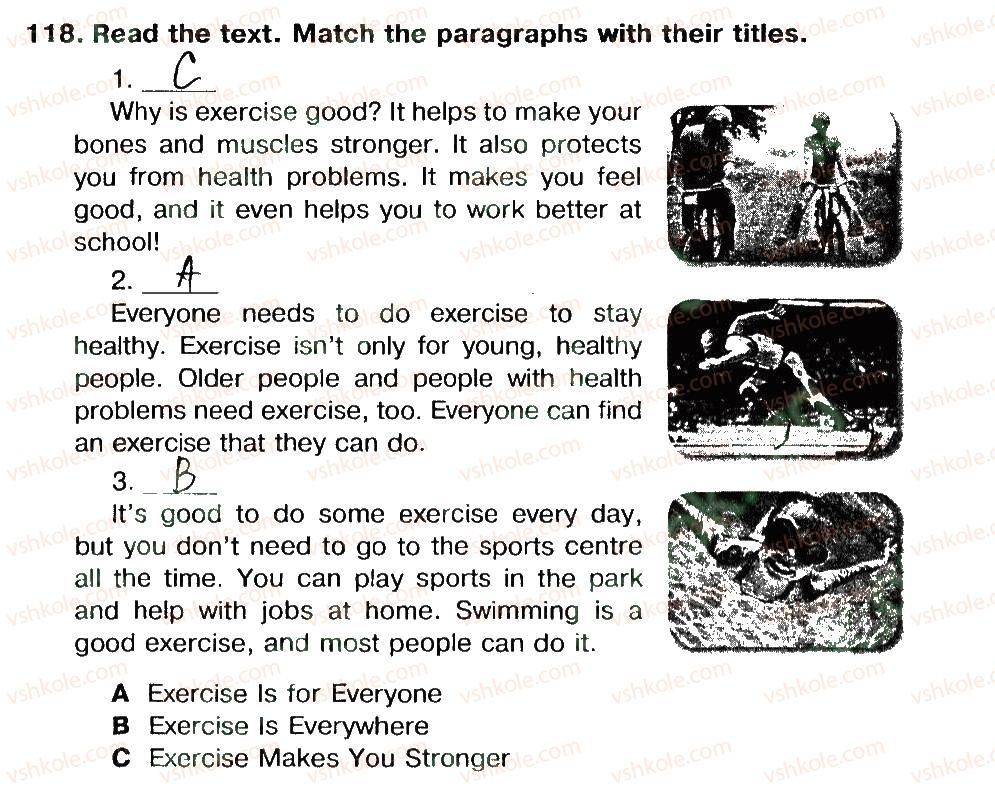 118. Read the text. Match the paragraphs with their titles.

1. C

Why is exercise good? It helps to make your bones and muscles stronger. It also protects you from health problems. It makes you feel good, and it even helps you to work better at school!

2. A

Everyone needs to do exercise to stay healthy. Exercise isn't only for young, healthy people. Older people and people with health problems need exercise, too. Everyone can find an exercise that they can do.

3. B

It's good to do some exercise every day, but you don't need to go to the sports centre all the time. You can play sports in the park and help with jobs at home. Swimming is a good exercise, and most people can do it.

A Exercise Is for Everyone
B Exercise Is Everywhere
C Exercise Makes You Stronger

vshkole.com